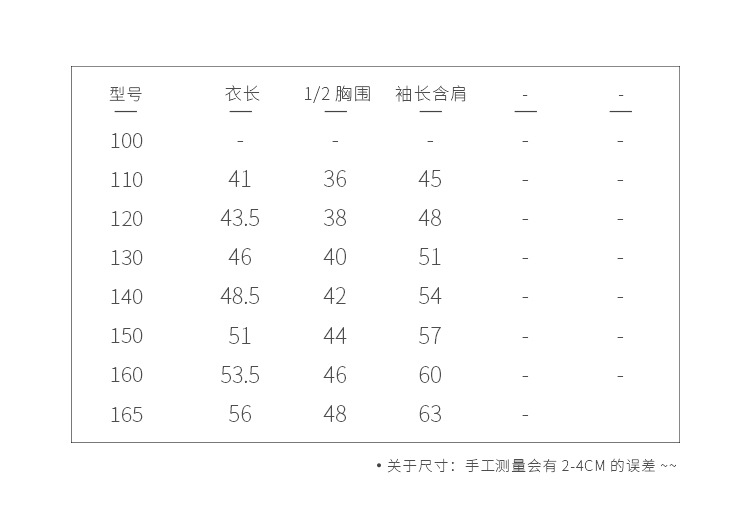 | 型号 | 衣长 | 1/2 胸围 | 袖长含肩 | - | - |
|---|---|---|---|---|---|
| 100 | - | - | - | - | - |
| 110 | 41 | 36 | 45 | - | - |
| 120 | 43.5 | 38 | 48 | - | - |
| 130 | 46 | 40 | 51 | - | - |
| 140 | 48.5 | 42 | 54 | - | - |
| 150 | 51 | 44 | 57 | - | - |
| 160 | 53.5 | 46 | 60 | - | - |
| 165 | 56 | 48 | 63 | - | |

• 关于尺寸：手工测量会有 2-4CM 的误差 ~~